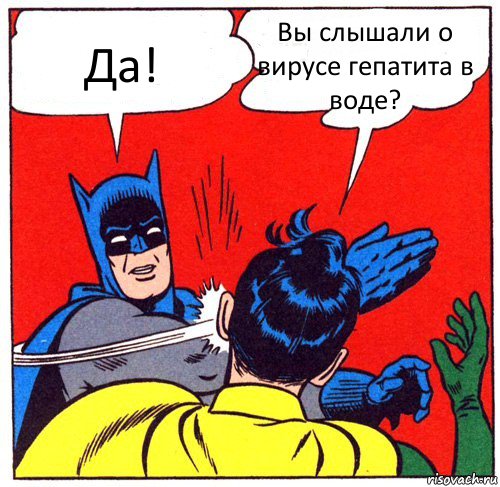 Да!

Вы слышали о вирусе гепатита в воде?

risovach.ru